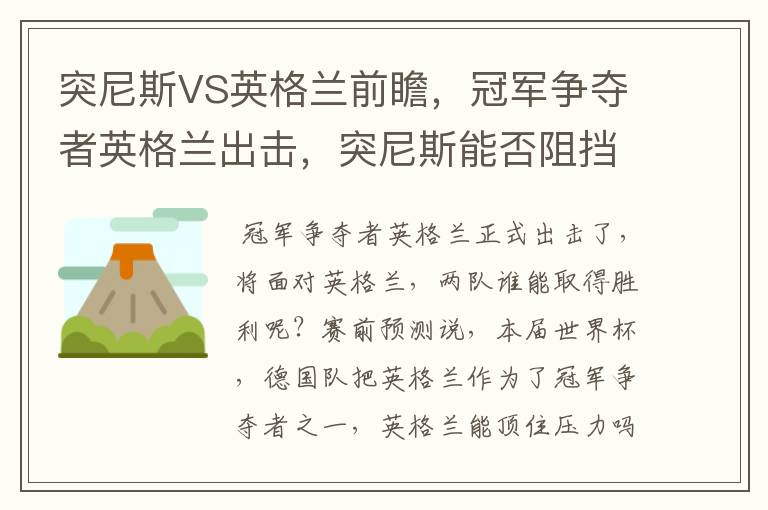 突尼斯VS英格兰前瞻，冠军争夺者英格兰出击，突尼斯能否阻挡

冠军争夺者英格兰正式出击了，将面对英格兰，两队谁能取得胜利呢？赛前预测说，本届世界杯，德国队把英格兰作为了冠军争夺者之一，英格兰能顶住压力吗